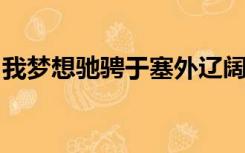 我梦想驰骋于塞外辽阔